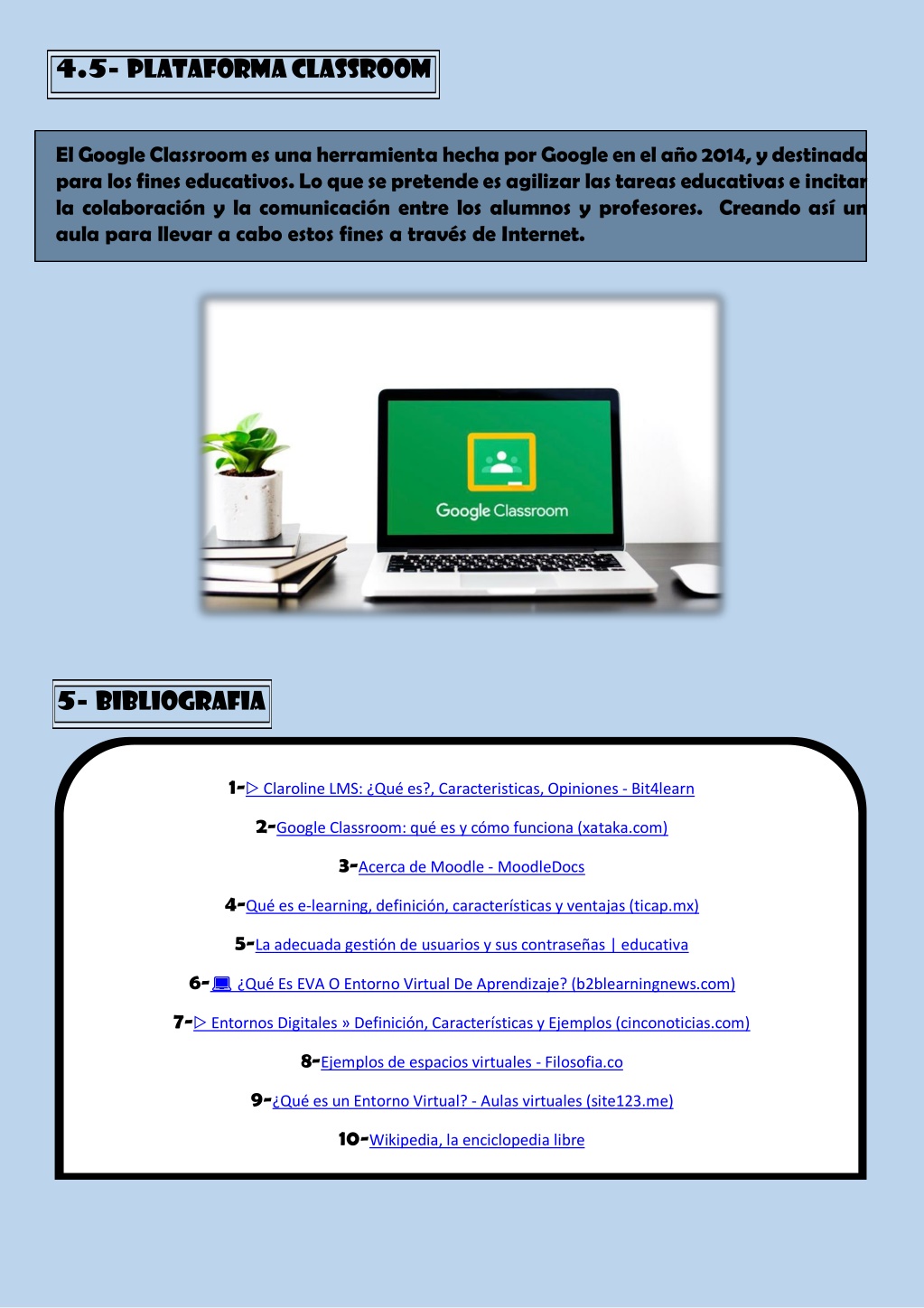 4.5- PLATAFORMA CLASSROOM

El Google Classroom es una herramienta hecha por Google en el año 2014, y destinada para los fines educativos. Lo que se pretende es agilizar las tareas educativas e incitar la colaboración y la comunicación entre los alumnos y profesores. Creando así un aula para llevar a cabo estos fines a través de Internet.

Google Classroom

5- BIBLIOGRAFIA

1-▷ Claroline LMS: ¿Qué es?, Caracteristicas, Opiniones - Bit4learn

2-Google Classroom: qué es y cómo funciona (xataka.com)

3-Acerca de Moodle - MoodleDocs

4-Qué es e-learning, definición, características y ventajas (ticap.mx)

5-La adecuada gestión de usuarios y sus contraseñas | educativa

6-💻 ¿Qué Es EVA O Entorno Virtual De Aprendizaje? (b2blearningnews.com)

7-▷ Entornos Digitales » Definición, Características y Ejemplos (cinconoticias.com)

8-Ejemplos de espacios virtuales - Filosofia.co

9-¿Qué es un Entorno Virtual? - Aulas virtuales (site123.me)

10-Wikipedia, la enciclopedia libre